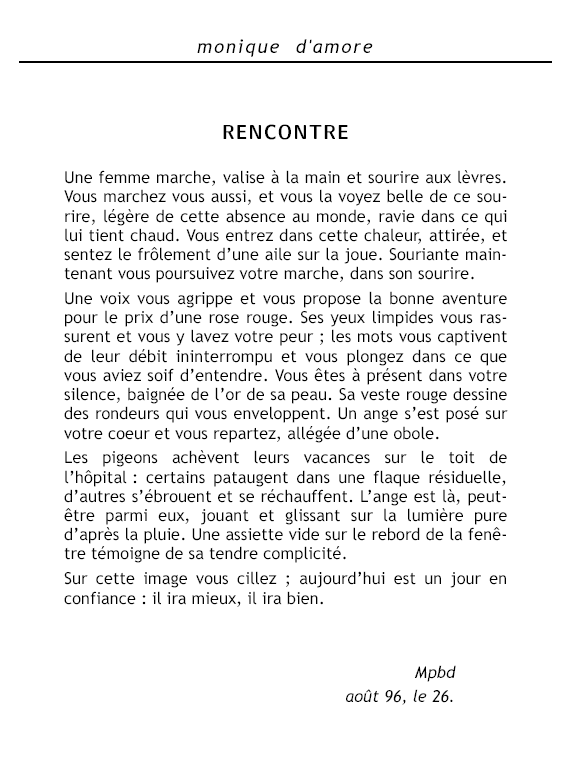 monique d'amore

RENCONTRE

Une femme marche, valise à la main et sourire aux lèvres. Vous marchez vous aussi, et vous la voyez belle de ce sourire, légère de cette absence au monde, ravie dans ce qui lui tient chaud. Vous entrez dans cette chaleur, attirée, et sentez le frôlement d'une aile sur la joue. Souriante maintenant vous poursuivez votre marche, dans son sourire.

Une voix vous agrippe et vous propose la bonne aventure pour le prix d'une rose rouge. Ses yeux limpides vous rassurent et vous y lavez votre peur ; les mots vous captivent de leur débit ininterrompu et vous plongez dans ce que vous aviez soif d'entendre. Vous êtes à présent dans votre silence, baignée de l'or de sa peau. Sa veste rouge dessine des rondeurs qui vous enveloppent. Un ange s'est posé sur votre coeur et vous repartez, allégée d'une obole.

Les pigeons achèvent leurs vacances sur le toit de l'hôpital : certains pataugent dans une flaque résiduelle, d'autres s'ébrouent et se réchauffent. L'ange est là, peut-être parmi eux, jouant et glissant sur la lumière pure d'après la pluie. Une assiette vide sur le rebord de la fenêtre témoigne de sa tendre complicité.

Sur cette image vous cillez ; aujourd'hui est un jour en confiance : il ira mieux, il ira bien.

Mpbd
août 96, le 26.